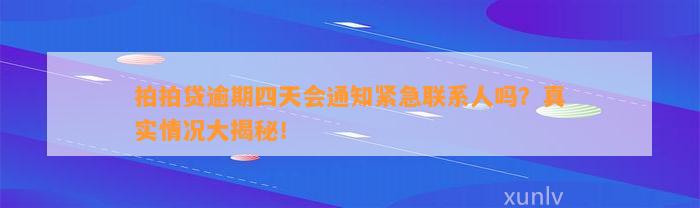 拍拍贷逾期四天会通知紧急联系人吗？真实情况大揭秘！

xunlv